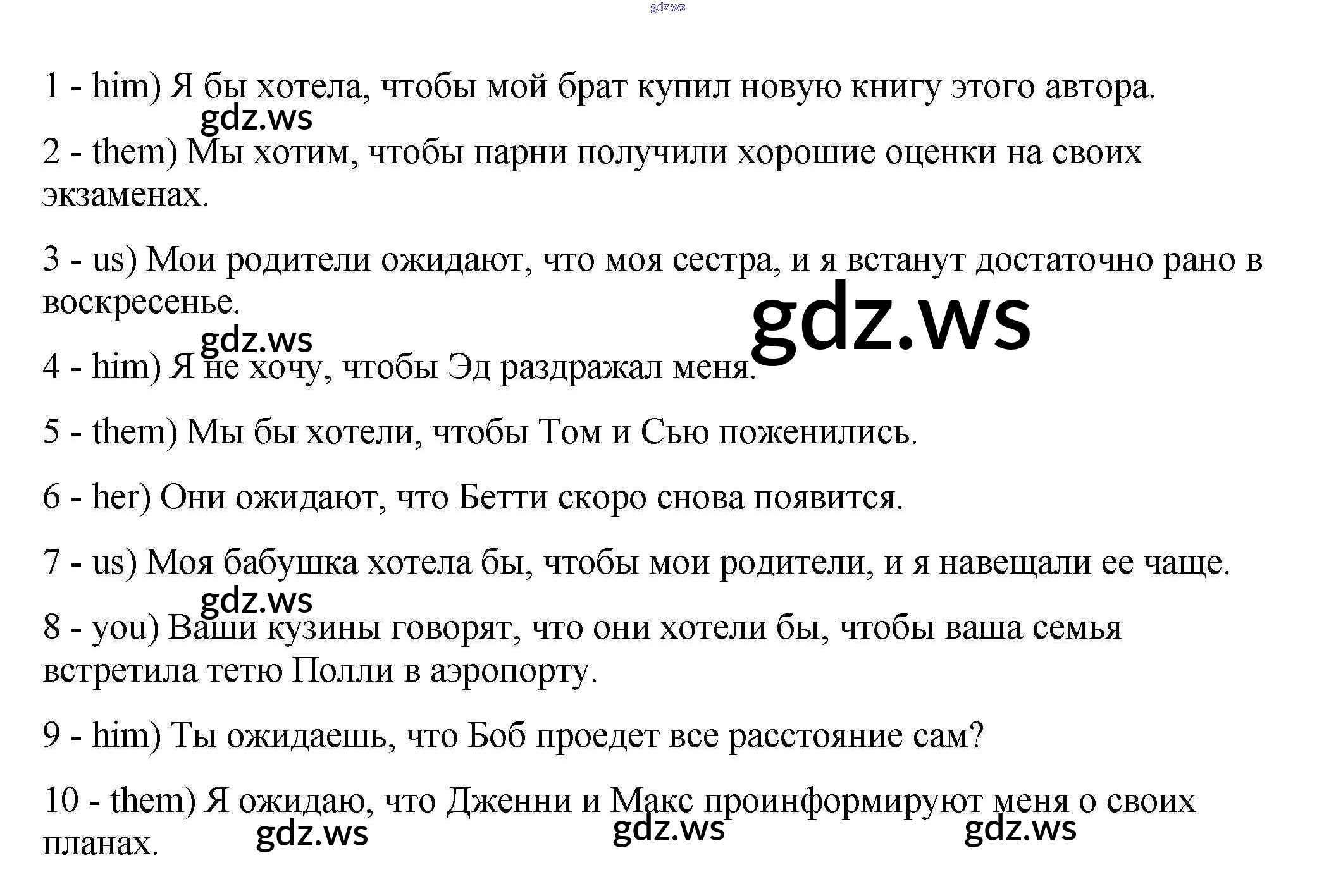 gdz.ws

1 - him) Я бы хотела, чтобы мой брат купил новую книгу этого автора.

gdz.ws

2 - them) Мы хотим, чтобы парни получили хорошие оценки на своих экзаменах.

3 - us) Мои родители ожидают, что моя сестра, и я встанут достаточно рано в воскресенье.

gdz.ws

gdz.ws

4 - him) Я не хочу, чтобы Эд раздражал меня.

5 - them) Мы бы хотели, чтобы Том и Сью поженились.

6 - her) Они ожидают, что Бетти скоро снова появится.

7 - us) Моя бабушка хотела бы, чтобы мои родители, и я навещали ее чаще.

gdz.ws

8 - you) Ваши кузины говорят, что они хотели бы, чтобы ваша семья встретила тетю Полли в аэропорту.

9 - him) Ты ожидаешь, что Боб проедет все расстояние сам?

10 - them) Я ожидаю, что Дженни и Макс проинформируют меня о своих планах.

gdz.ws gdz.ws gdz.ws